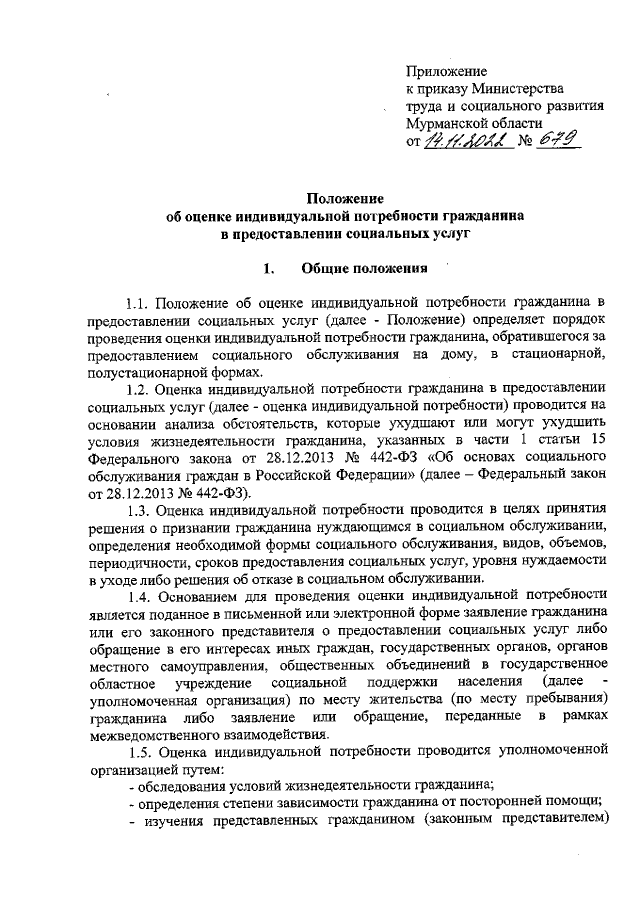 Приложение
к приказу Министерства
труда и социального развития
Мурманской области
от 14.11.2022 № 679

Положение
об оценке индивидуальной потребности гражданина
в предоставлении социальных услуг

1. Общие положения

1.1. Положение об оценке индивидуальной потребности гражданина в предоставлении социальных услуг (далее - Положение) определяет порядок проведения оценки индивидуальной потребности гражданина, обратившегося за предоставлением социального обслуживания на дому, в стационарной, полустационарной формах.

1.2. Оценка индивидуальной потребности гражданина в предоставлении социальных услуг (далее - оценка индивидуальной потребности) проводится на основании анализа обстоятельств, которые ухудшают или могут ухудшить условия жизнедеятельности гражданина, указанных в части 1 статьи 15 Федерального закона от 28.12.2013 № 442-ФЗ «Об основах социального обслуживания граждан в Российской Федерации» (далее – Федеральный закон от 28.12.2013 № 442-ФЗ).

1.3. Оценка индивидуальной потребности проводится в целях принятия решения о признании гражданина нуждающимся в социальном обслуживании, определения необходимой формы социального обслуживания, видов, объемов, периодичности, сроков предоставления социальных услуг, уровня нуждаемости в уходе либо решения об отказе в социальном обслуживании.

1.4. Основанием для проведения оценки индивидуальной потребности является поданное в письменной или электронной форме заявление гражданина или его законного представителя о предоставлении социальных услуг либо обращение в его интересах иных граждан, государственных органов, органов местного самоуправления, общественных объединений в государственное областное учреждение социальной поддержки населения (далее - уполномоченная организация) по месту жительства (по месту пребывания) гражданина либо заявление или обращение, переданные в рамках межведомственного взаимодействия.

1.5. Оценка индивидуальной потребности проводится уполномоченной организацией путем:
- обследования условий жизнедеятельности гражданина;
- определения степени зависимости гражданина от посторонней помощи;
- изучения представленных гражданином (законным представителем)